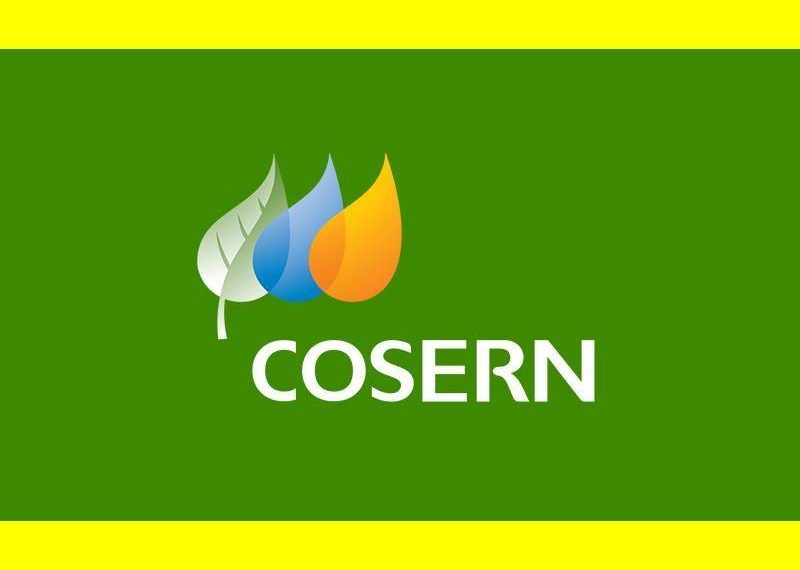 COSERN